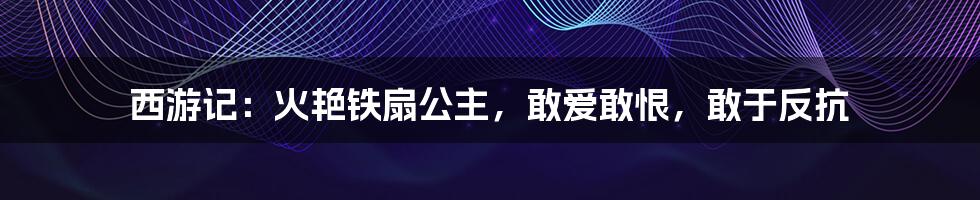 西游记：火艳铁扇公主，敢爱敢恨，敢于反抗